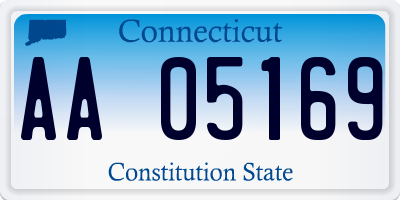 Connecticut

AA 05169

Constitution State